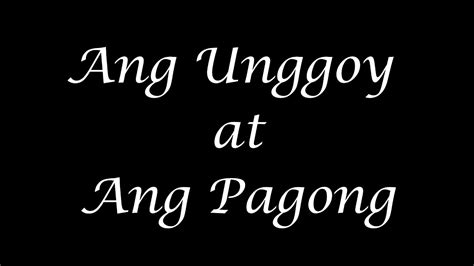 Ang Unggoy
at
Ang Pagong